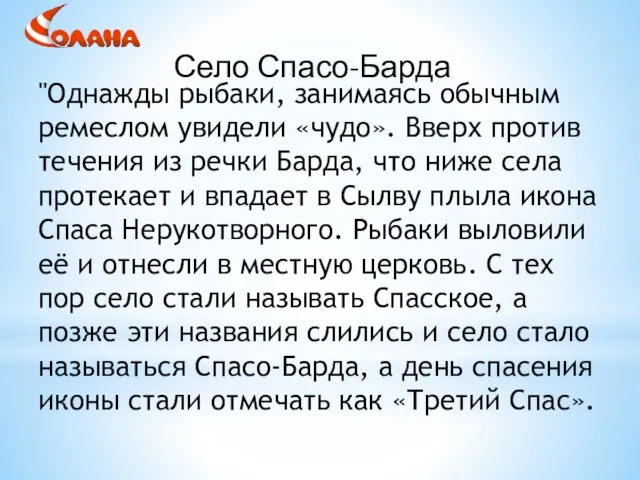 СОЛАНА

Село Спасо-Барда

"Однажды рыбаки, занимаясь обычным ремеслом увидели «чудо». Вверх против течения из речки Барда, что ниже села протекает и впадает в Сылву плыла икона Спаса Нерукотворного. Рыбаки выловили её и отнесли в местную церковь. С тех пор село стали называть Спасское, а позже эти названия слились и село стало называться Спасо-Барда, а день спасения иконы стали отмечать как «Третий Спас».